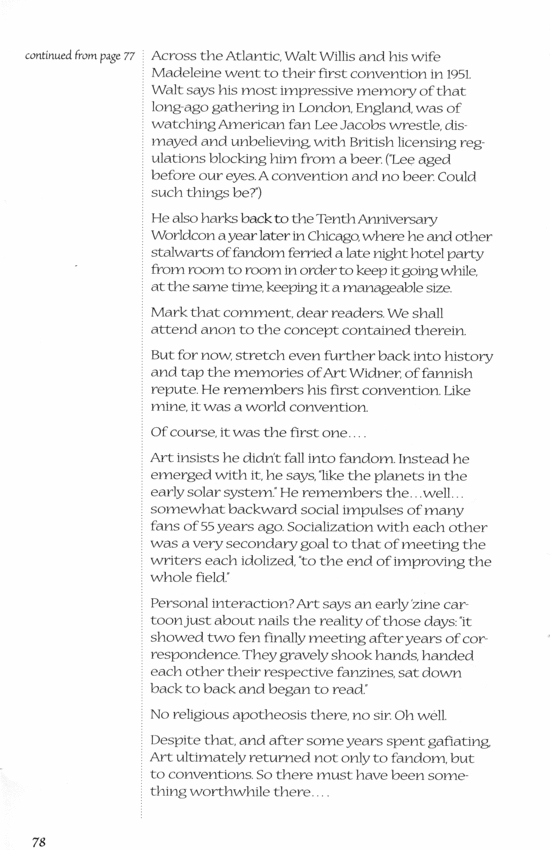 continued from page 77

Across the Atlantic, Walt Willis and his wife Madeleine went to their first convention in 1951. Walt says his most impressive memory of that long-ago gathering in London, England, was of watching American fan Lee Jacobs wrestle, dismayed and unbelieving, with British licensing regulations blocking him from a beer. ("Lee aged before our eyes. A convention and no beer. Could such things be?")

He also harks back to the Tenth Anniversary Worldcon a year later in Chicago, where he and other stalwarts of fandom ferried a late night hotel party from room to room in order to keep it going while, at the same time, keeping it a manageable size.

Mark that comment, dear readers. We shall attend anon to the concept contained therein.

But for now, stretch even further back into history and tap the memories of Art Widner, of fannish repute. He remembers his first convention. Like mine, it was a world convention.

Of course, it was the first one....

Art insists he didn't fall into fandom. Instead he emerged with it, he says, "like the planets in the early solar system." He remembers the...well... somewhat backward social impulses of many fans of 55 years ago. Socialization with each other was a very secondary goal to that of meeting the writers each idolized, "to the end of improving the whole field."

Personal interaction? Art says an early 'zine cartoon just about nails the reality of those days: "it showed two fen finally meeting after years of correspondence. They gravely shook hands, handed each other their respective fanzines, sat down back to back and began to read."

No religious apotheosis there, no sir. Oh well.

Despite that, and after some years spent gafiating, Art ultimately returned not only to fandom, but to conventions. So there must have been something worthwhile there....

78